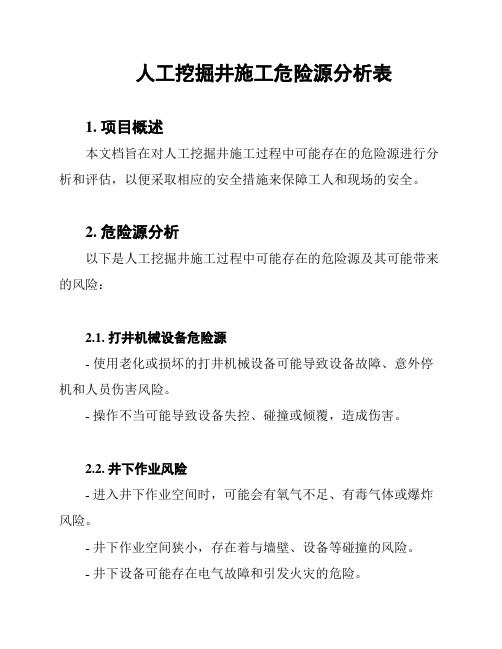 人工挖掘井施工危险源分析表

1. 项目概述

本文档旨在对人工挖掘井施工过程中可能存在的危险源进行分析和评估，以便采取相应的安全措施来保障工人和现场的安全。

2. 危险源分析

以下是人工挖掘井施工过程中可能存在的危险源及其可能带来的风险：

2.1. 打井机械设备危险源

- 使用老化或损坏的打井机械设备可能导致设备故障、意外停机和人员伤害风险。

- 操作不当可能导致设备失控、碰撞或倾覆，造成伤害。

2.2. 井下作业风险

- 进入井下作业空间时，可能会有氧气不足、有毒气体或爆炸风险。

- 井下作业空间狭小，存在着与墙壁、设备等碰撞的风险。

- 井下设备可能存在电气故障和引发火灾的危险。